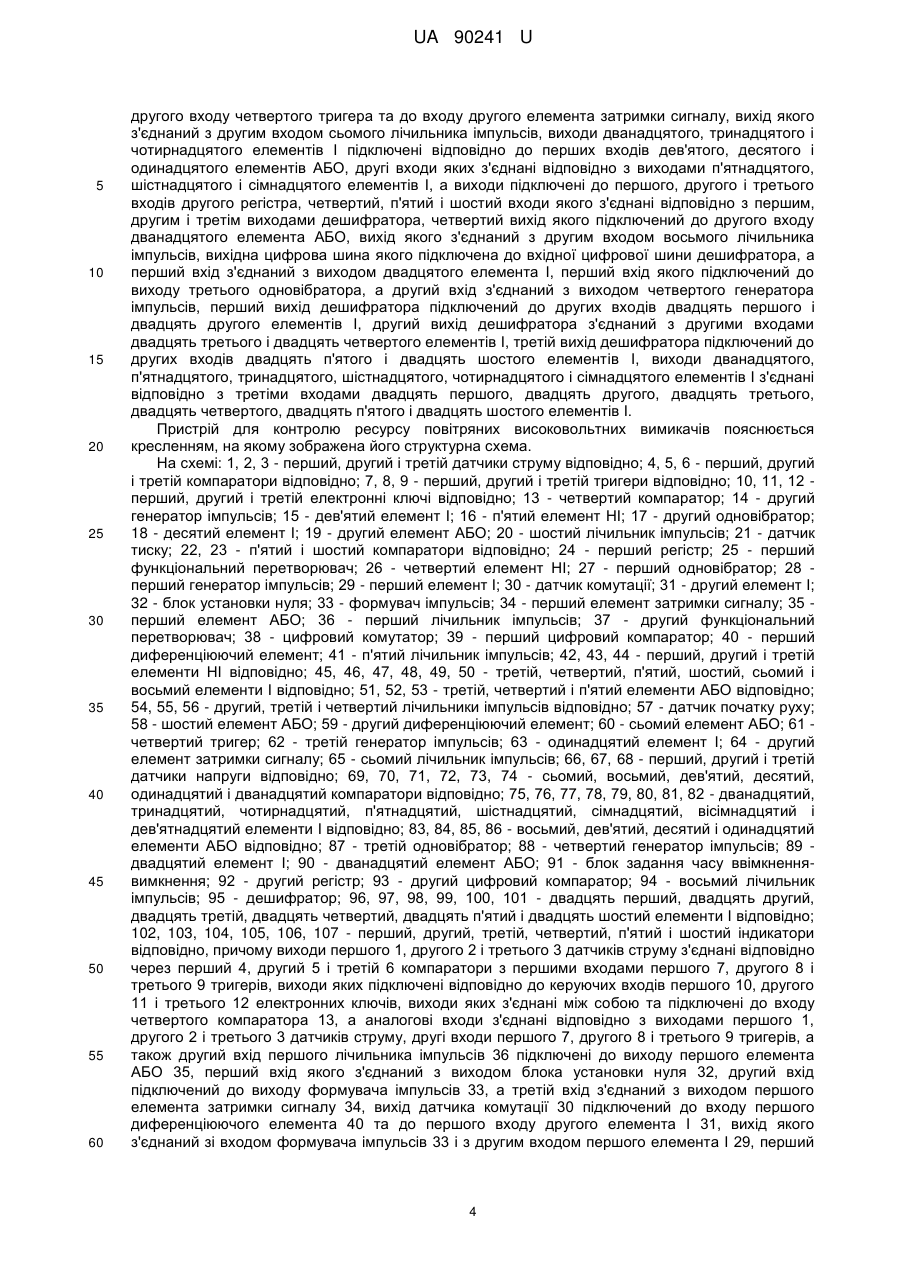 UA 90241 U

другого входу четвертого тригера та до входу другого елемента затримки сигналу, вихід якого з'єднаний з другим входом сьомого лічильника імпульсів, виходи дванадцятого, тринадцятого і чотирнадцятого елементів І підключені відповідно до перших входів дев'ятого, десятого і одинадцятого елементів АБО, другі входи яких з'єднані відповідно з виходами п'ятнадцятого, шістнадцятого і сімнадцятого елементів І, а виходи підключені до першого, другого і третього входів другого регістра, четвертий, п'ятий і шостий входи якого з'єднані відповідно з першим, другим і третім виходами дешифратора, четвертий вихід якого підключений до другого входу дванадцятого елемента АБО, вихід якого з'єднаний з другим входом восьмого лічильника імпульсів, вихідна цифрова шина якого підключена до вхідної цифрової шини дешифратора, а перший вхід з'єднаний з виходом двадцятого елемента І, перший вхід якого підключений до виходу третього одновібратора, а другий вхід з'єднаний з виходом четвертого генератора імпульсів, перший вихід дешифратора підключений до других входів двадцять першого і двадцять другого елементів І, другий вихід дешифратора з'єднаний з другими входами двадцять третього і двадцять четвертого елементів І, третій вихід дешифратора підключений до других входів двадцять п'ятого і двадцять шостого елементів І, виходи дванадцятого, п'ятнадцятого, тринадцятого, шістнадцятого, чотирнадцятого і сімнадцятого елементів І з'єднані відповідно з третіми входами двадцять першого, двадцять другого, двадцять третього, двадцять четвертого, двадцять п'ятого і двадцять шостого елементів І.

Пристрій для контролю ресурсу повітряних високовольтних вимикачів пояснюється кресленням, на якому зображена його структурна схема.

На схемі: 1, 2, 3 - перший, другий і третій датчики струму відповідно; 4, 5, 6 - перший, другий і третій компаратори відповідно; 7, 8, 9 - перший, другий і третій тригери відповідно; 10, 11, 12 - перший, другий і третій електронні ключі відповідно; 13 - четвертий компаратор; 14 - другий генератор імпульсів; 15 - дев'ятий елемент І; 16 - п'ятий елемент НІ; 17 - другий одновібратор; 18 - десятий елемент І; 19 - другий елемент АБО; 20 - шостий лічильник імпульсів; 21 - датчик тиску; 22, 23 - п'ятий і шостий компаратори відповідно; 24 - перший регістр; 25 - перший функціональний перетворювач; 26 - четвертий елемент НІ; 27 - перший одновібратор; 28 - перший генератор імпульсів; 29 - перший елемент І; 30 - датчик комутації; 31 - другий елемент І; 32 - блок установки нуля; 33 - формувач імпульсів; 34 - перший елемент затримки сигналу; 35 - перший елемент АБО; 36 - перший лічильник імпульсів; 37 - другий функціональний перетворювач; 38 - цифровий комутатор; 39 - перший цифровий компаратор; 40 - перший диференціюючий елемент; 41 - п'ятий лічильник імпульсів; 42, 43, 44 - перший, другий і третій елементи НІ відповідно; 45, 46, 47, 48, 49, 50 - третій, четвертий, п'ятий, шостий, сьомий і восьмий елементи І відповідно; 51, 52, 53 - третій, четвертий і п'ятий елементи АБО відповідно; 54, 55, 56 - другий, третій і четвертий лічильники імпульсів відповідно; 57 - датчик початку руху; 58 - шостий елемент АБО; 59 - другий диференціюючий елемент; 60 - сьомий елемент АБО; 61 - четвертий тригер; 62 - третій генератор імпульсів; 63 - одинадцятий елемент І; 64 - другий елемент затримки сигналу; 65 - сьомий лічильник імпульсів; 66, 67, 68 - перший, другий і третій датчики напруги відповідно; 69, 70, 71, 72, 73, 74 - сьомий, восьмий, дев'ятий, десятий, одинадцятий і дванадцятий компаратори відповідно; 75, 76, 77, 78, 79, 80, 81, 82 - дванадцятий, тринадцятий, чотирнадцятий, п'ятнадцятий, шістнадцятий, сімнадцятий, вісімнадцятий і дев'ятнадцятий елементи І відповідно; 83, 84, 85, 86 - восьмий, дев'ятий, десятий і одинадцятий елементи АБО відповідно; 87 - третій одновібратор; 88 - четвертий генератор імпульсів; 89 - двадцятий елемент І; 90 - дванадцятий елемент АБО; 91 - блок задання часу ввімкнення-вимкнення; 92 - другий регістр; 93 - другий цифровий компаратор; 94 - восьмий лічильник імпульсів; 95 - дешифратор; 96, 97, 98, 99, 100, 101 - двадцять перший, двадцять другий, двадцять третій, двадцять четвертий, двадцять п'ятий і двадцять шостий елементи І відповідно; 102, 103, 104, 105, 106, 107 - перший, другий, третій, четвертий, п'ятий і шостий індикатори відповідно, причому виходи першого 1, другого 2 і третього 3 датчиків струму з'єднані відповідно через перший 4, другий 5 і третій 6 компаратори з першими входами першого 7, другого 8 і третього 9 тригерів, виходи яких підключені відповідно до керуючих входів першого 10, другого 11 і третього 12 електронних ключів, виходи яких з'єднані між собою та підключені до входу четвертого компаратора 13, а аналогові входи з'єднані відповідно з виходами першого 1, другого 2 і третього 3 датчиків струму, другі входи першого 7, другого 8 і третього 9 тригерів, а також другий вхід першого лічильника імпульсів 36 підключені до виходу першого елемента АБО 35, перший вхід якого з'єднаний з виходом блока установки нуля 32, другий вхід підключений до виходу формувача імпульсів 33, а третій вхід з'єднаний з виходом першого елемента затримки сигналу 34, вихід датчика комутації 30 підключений до входу першого диференціюючого елемента 40 та до першого входу другого елемента І 31, вихід якого з'єднаний зі входом формувача імпульсів 33 і з другим входом першого елемента І 29, перший

5
10
15
20
25
30
35
40
45
50
55
60

4